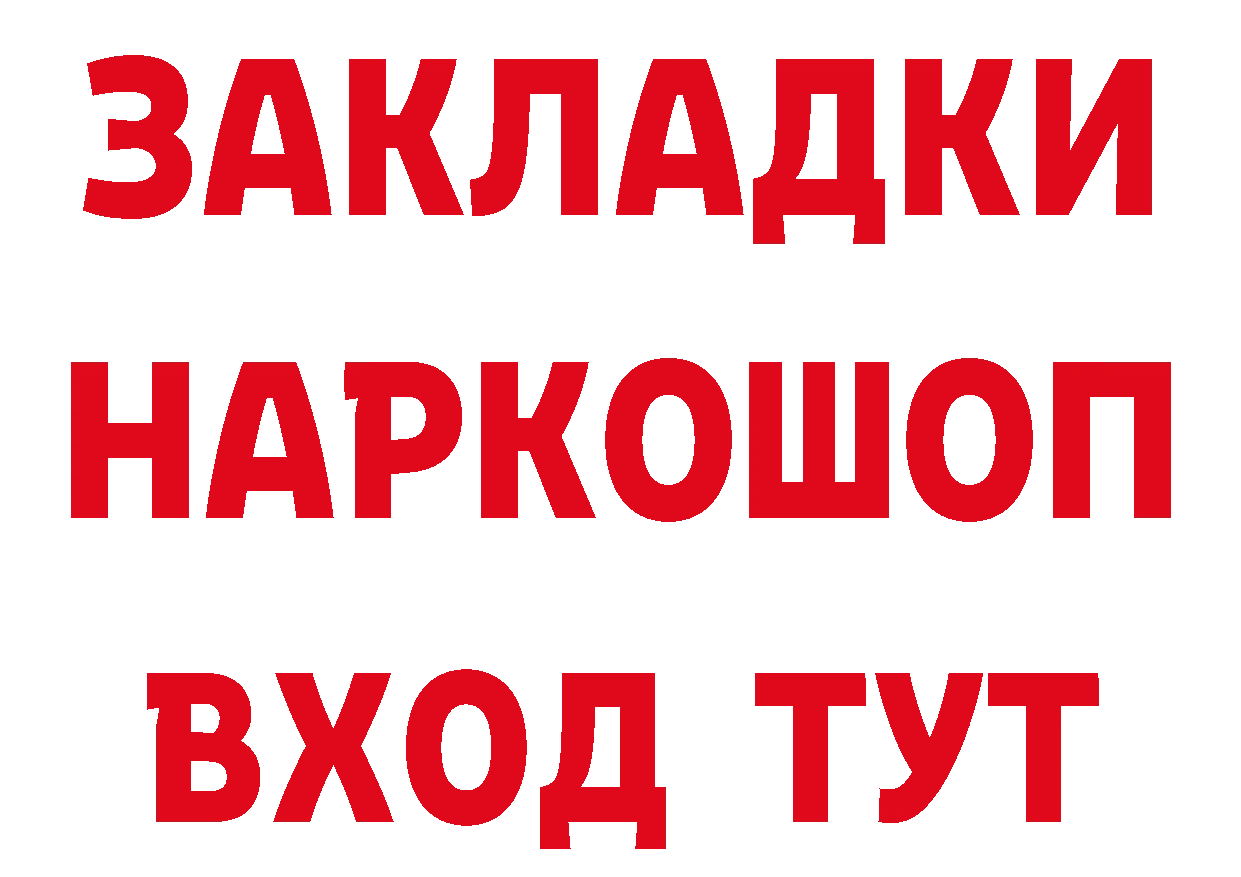 ЗАКЛАДКИ
НАРКОШОП
ВХОД ТУТ